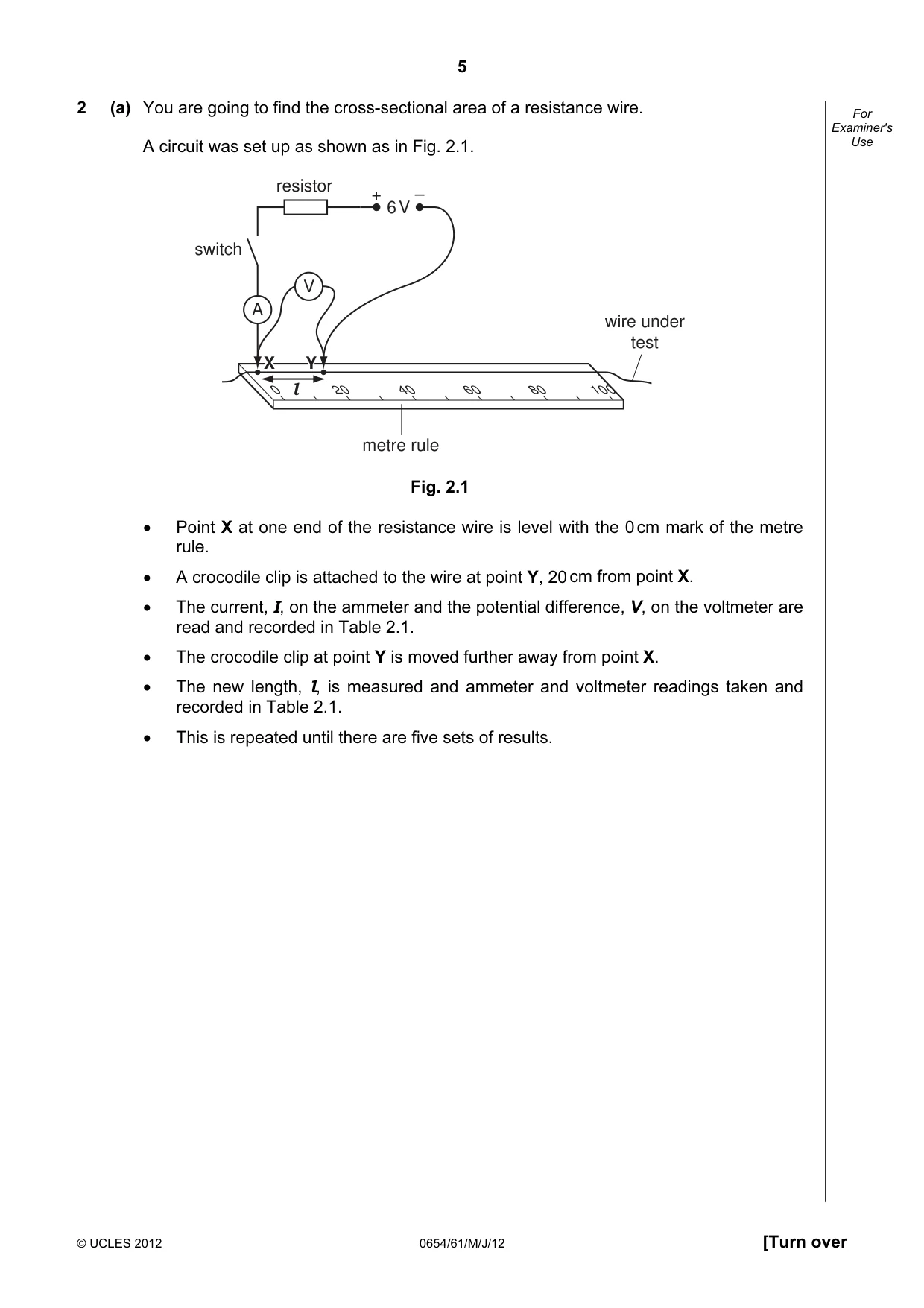 5

For Examiner's Use

2 (a) You are going to find the cross-sectional area of a resistance wire.

A circuit was set up as shown as in Fig. 2.1.

resistor
+
6 V
–
switch
V
A
wire under test
X
Y
l
0
20
40
60
80
100
metre rule

Fig. 2.1

• Point X at one end of the resistance wire is level with the 0 cm mark of the metre rule.

• A crocodile clip is attached to the wire at point Y, 20 cm from point X.

• The current, I, on the ammeter and the potential difference, V, on the voltmeter are read and recorded in Table 2.1.

• The crocodile clip at point Y is moved further away from point X.

• The new length, l, is measured and ammeter and voltmeter readings taken and recorded in Table 2.1.

• This is repeated until there are five sets of results.

© UCLES 2012
0654/61/M/J/12
[Turn over